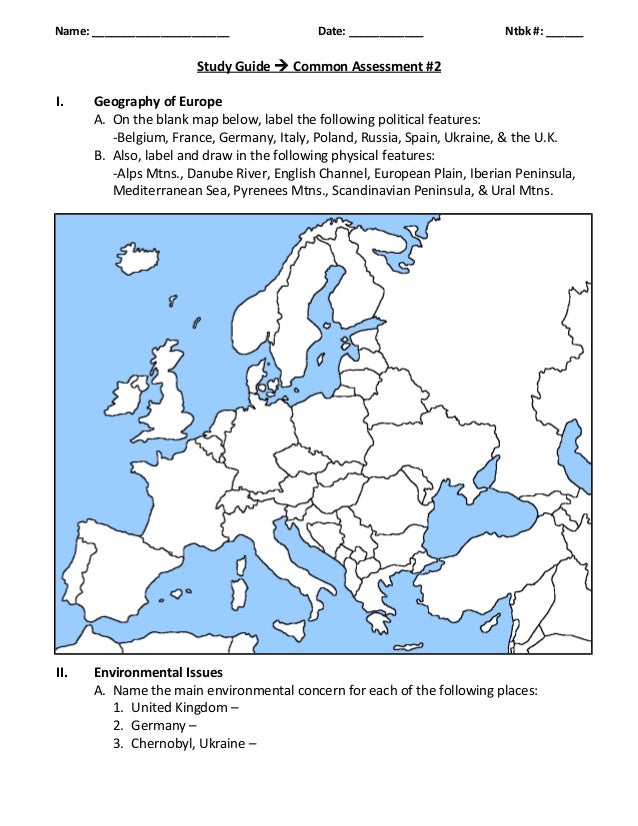 Name: ______________________ Date: ____________ Ntbk #: ______

Study Guide → Common Assessment #2

I. Geography of Europe
A. On the blank map below, label the following political features:
-Belgium, France, Germany, Italy, Poland, Russia, Spain, Ukraine, & the U.K.
B. Also, label and draw in the following physical features:
-Alps Mtns., Danube River, English Channel, European Plain, Iberian Peninsula, Mediterranean Sea, Pyrenees Mtns., Scandinavian Peninsula, & Ural Mtns.

II. Environmental Issues
A. Name the main environmental concern for each of the following places:
1. United Kingdom –
2. Germany –
3. Chernobyl, Ukraine –